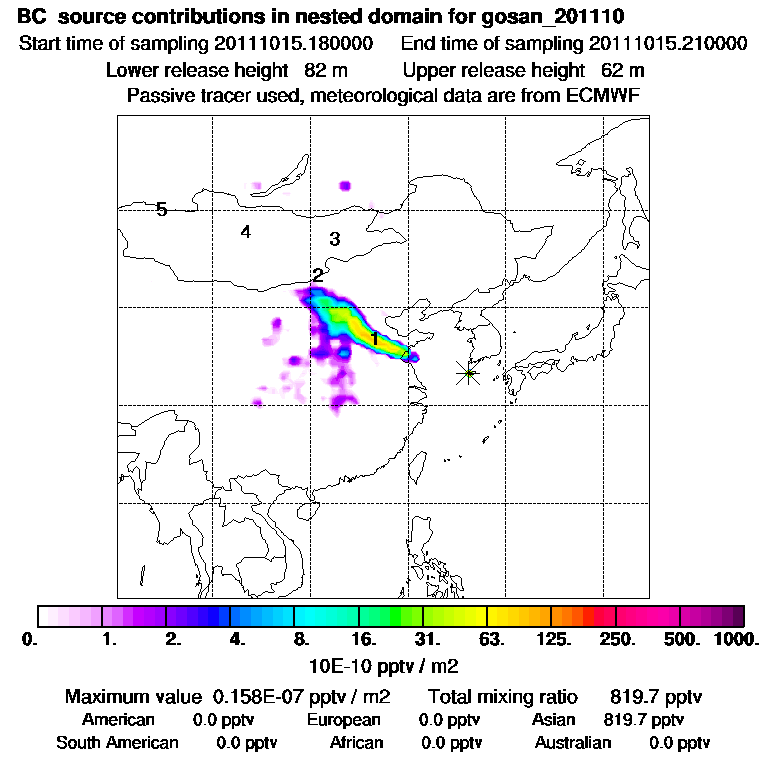 BC source contributions in nested domain for gosan_201110
Start time of sampling 20111015.180000 End time of sampling 20111015.210000
Lower release height 82 m Upper release height 62 m
Passive tracer used, meteorological data are from ECMWF

5
4
3
2
1

0. 1. 2. 4. 8. 16. 31. 63. 125. 250. 500. 1000.
10E-10 pptv / m2

Maximum value 0.158E-07 pptv / m2 Total mixing ratio 819.7 pptv
American 0.0 pptv European 0.0 pptv Asian 819.7 pptv
South American 0.0 pptv African 0.0 pptv Australian 0.0 pptv